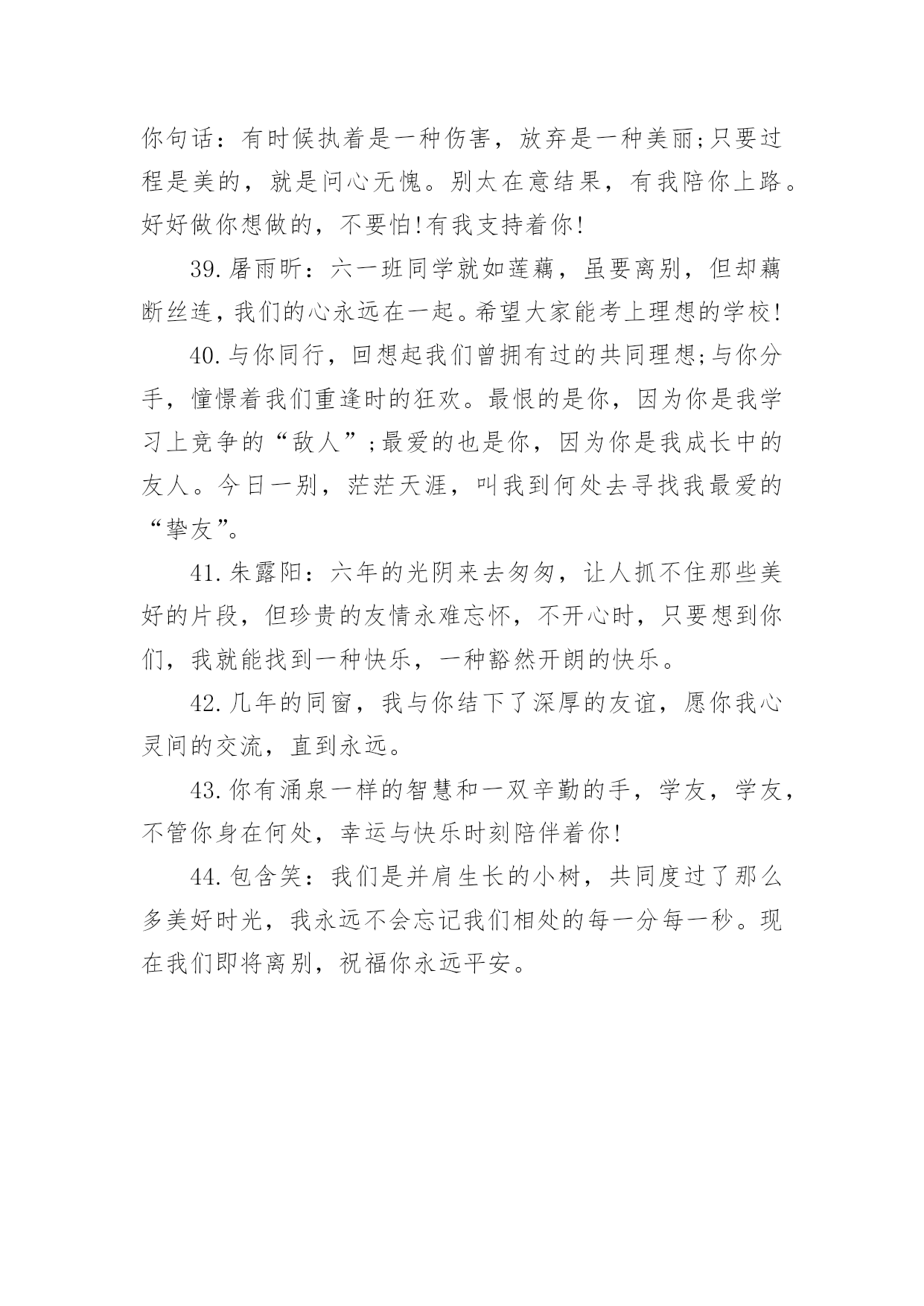 你句话：有时候执着是一种伤害，放弃是一种美丽;只要过程是美的，就是问心无愧。别太在意结果，有我陪你上路。好好做你想做的，不要怕!有我支持着你!

39.屠雨昕：六一班同学就如莲藕，虽要离别，但却藕断丝连，我们的心永远在一起。希望大家能考上理想的学校!

40.与你同行，回想起我们曾拥有过的共同理想;与你分手，憧憬着我们重逢时的狂欢。最恨的是你，因为你是我学习上竞争的“敌人”;最爱的也是你，因为你是我成长中的友人。今日一别，茫茫天涯，叫我到何处去寻找我最爱的“挚友”。

41.朱露阳：六年的光阴来去匆匆，让人抓不住那些美好的片段，但珍贵的友情永难忘怀，不开心时，只要想到你们，我就能找到一种快乐，一种豁然开朗的快乐。

42.几年的同窗，我与你结下了深厚的友谊，愿你我心灵间的交流，直到永远。

43.你有涌泉一样的智慧和一双辛勤的手，学友，学友，不管你身在何处，幸运与快乐时刻陪伴着你!

44.包含笑：我们是并肩生长的小树，共同度过了那么多美好时光，我永远不会忘记我们相处的每一分每一秒。现在我们即将离别，祝福你永远平安。